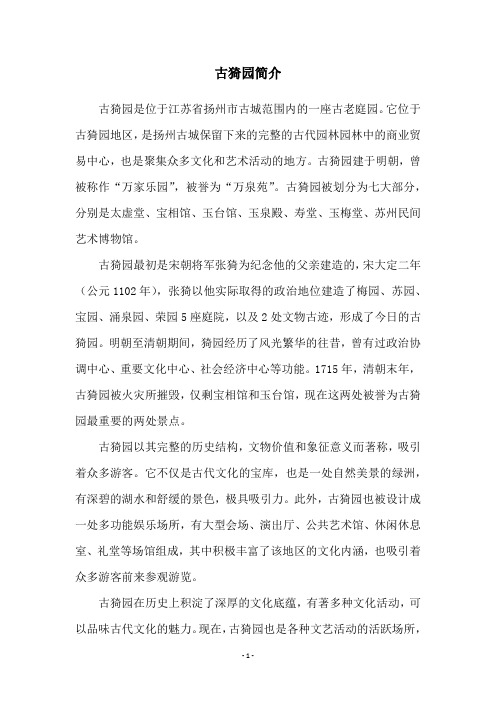 古猗园简介

古猗园是位于江苏省扬州市古城范围内的一座古老庭园。它位于古猗园地区，是扬州古城保留下来的完整的古代园林园林中的商业贸易中心，也是聚集众多文化和艺术活动的地方。古猗园建于明朝，曾被称作“万家乐园”，被誉为“万泉苑”。古猗园被划分为七大部分，分别是太虚堂、宝相馆、玉台馆、玉泉殿、寿堂、玉梅堂、苏州民间艺术博物馆。

古猗园最初是宋朝将军张猗为纪念他的父亲建造的，宋大定二年（公元1102年），张猗以他实际取得的政治地位建造了梅园、苏园、宝园、涌泉园、荣园5座庭院，以及2处文物古迹，形成了今日的古猗园。明朝至清朝期间，猗园经历了风光繁华的往昔，曾有过政治协调中心、重要文化中心、社会经济中心等功能。1715年，清朝末年，古猗园被火灾所摧毁，仅剩宝相馆和玉台馆，现在这两处被誉为古猗园最重要的两处景点。

古猗园以其完整的历史结构，文物价值和象征意义而著称，吸引着众多游客。它不仅是古代文化的宝库，也是一处自然美景的绿洲，有深碧的湖水和舒缓的景色，极具吸引力。此外，古猗园也被设计成一处多功能娱乐场所，有大型会场、演出厅、公共艺术馆、休闲休息室、礼堂等场馆组成，其中积极丰富了该地区的文化内涵，也吸引着众多游客前来参观游览。

古猗园在历史上积淀了深厚的文化底蕴，有著多种文化活动，可以品味古代文化的魅力。现在，古猗园也是各种文艺活动的活跃场所，

- 1 -